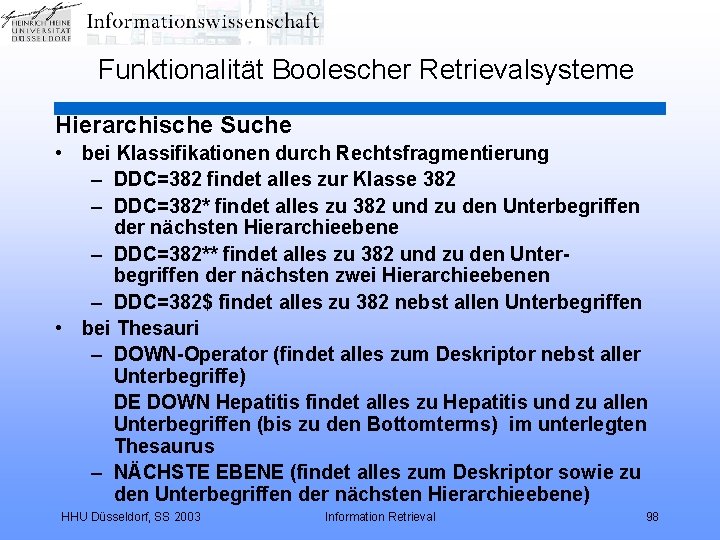 HEINRICH HEINE UNIVERSITÄT DÜSSELDORF

Informationswissenschaft

Funktionalität Boolescher Retrievalsysteme

Hierarchische Suche
• bei Klassifikationen durch Rechtsfragmentierung
– DDC=382 findet alles zur Klasse 382
– DDC=382* findet alles zu 382 und zu den Unterbegriffen der nächsten Hierarchieebene
– DDC=382** findet alles zu 382 und zu den Unterbegriffen der nächsten zwei Hierarchieebenen
– DDC=382$ findet alles zu 382 nebst allen Unterbegriffen
• bei Thesauri
– DOWN-Operator (findet alles zum Deskriptor nebst aller Unterbegriffe)
DE DOWN Hepatitis findet alles zu Hepatitis und zu allen Unterbegriffen (bis zu den Bottomterms) im unterlegten Thesaurus
– NÄCHSTE EBENE (findet alles zum Deskriptor sowie zu den Unterbegriffen der nächsten Hierarchieebene)

HHU Düsseldorf, SS 2003 Information Retrieval 98